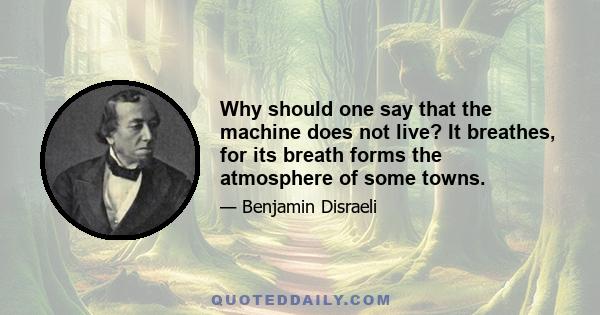 Why should one say that the machine does not live? It breathes, for its breath forms the atmosphere of some towns.

— Benjamin Disraeli

QUOTEDDAILY.COM